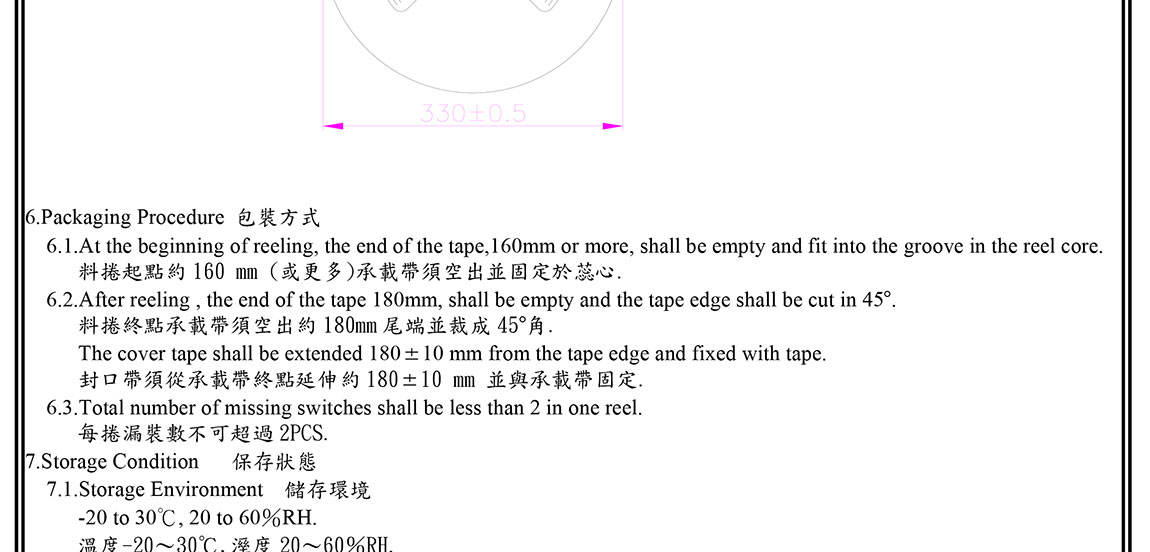 330±0.5

6.Packaging Procedure 包裝方式

6.1.At the beginning of reeling, the end of the tape,160mm or more, shall be empty and fit into the groove in the reel core.
料捲起點約 160 mm (或更多)承載帶須空出並固定於蕊心.

6.2.After reeling , the end of the tape 180mm, shall be empty and the tape edge shall be cut in 45°.
料捲終點承載帶須空出約 180mm 尾端並裁成 45°角.
The cover tape shall be extended 180±10 mm from the tape edge and fixed with tape.
封口帶須從承載帶終點延伸約 180±10 mm 並與承載帶固定.

6.3.Total number of missing switches shall be less than 2 in one reel.
每捲漏裝數不可超過 2PCS.

7.Storage Condition 保存狀態

7.1.Storage Environment 儲存環境
-20 to 30℃, 20 to 60%RH.
溫度-20～30℃, 溼度 20～60%RH.